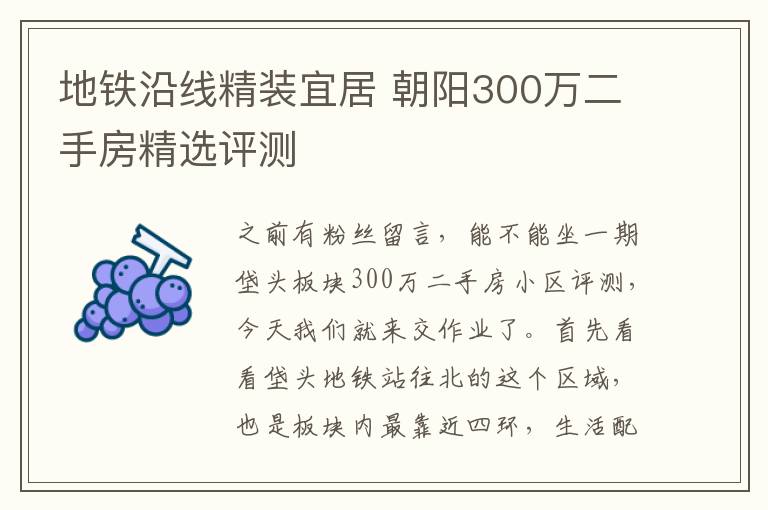 地铁沿线精装宜居 朝阳300万二手房精选评测

之前有粉丝留言，能不能坐一期垡头板块300万二手房小区评测，今天我们就来交作业了。首先看看垡头地铁站往北的这个区域，也是板块内最靠近四环，生活配